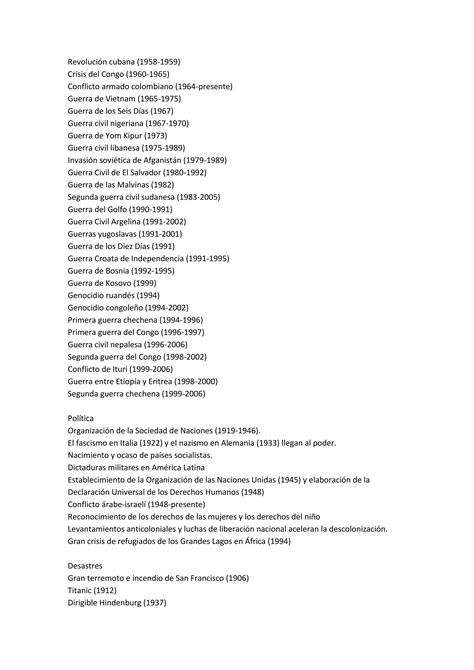 Revolución cubana (1958-1959)
Crisis del Congo (1960-1965)
Conflicto armado colombiano (1964-presente)
Guerra de Vietnam (1965-1975)
Guerra de los Seis Días (1967)
Guerra civil nigeriana (1967-1970)
Guerra de Yom Kipur (1973)
Guerra civil libanesa (1975-1989)
Invasión soviética de Afganistán (1979-1989)
Guerra Civil de El Salvador (1980-1992)
Guerra de las Malvinas (1982)
Segunda guerra civil sudanesa (1983-2005)
Guerra del Golfo (1990-1991)
Guerra Civil Argelina (1991-2002)
Guerras yugoslavas (1991-2001)
Guerra de los Diez Días (1991)
Guerra Croata de Independencia (1991-1995)
Guerra de Bosnia (1992-1995)
Guerra de Kosovo (1999)
Genocidio ruandés (1994)
Genocidio congoleño (1994-2002)
Primera guerra chechena (1994-1996)
Primera guerra del Congo (1996-1997)
Guerra civil nepalesa (1996-2006)
Segunda guerra del Congo (1998-2002)
Conflicto de Ituri (1999-2006)
Guerra entre Etiopía y Eritrea (1998-2000)
Segunda guerra chechena (1999-2006)

Política
Organización de la Sociedad de Naciones (1919-1946).
El fascismo en Italia (1922) y el nazismo en Alemania (1933) llegan al poder.
Nacimiento y ocaso de países socialistas.
Dictaduras militares en América Latina
Establecimiento de la Organización de las Naciones Unidas (1945) y elaboración de la Declaración Universal de los Derechos Humanos (1948)
Conflicto árabe-israelí (1948-presente)
Reconocimiento de los derechos de las mujeres y los derechos del niño
Levantamientos anticoloniales y luchas de liberación nacional aceleran la descolonización.
Gran crisis de refugiados de los Grandes Lagos en África (1994)

Desastres
Gran terremoto e incendio de San Francisco (1906)
Titanic (1912)
Dirigible Hindenburg (1937)